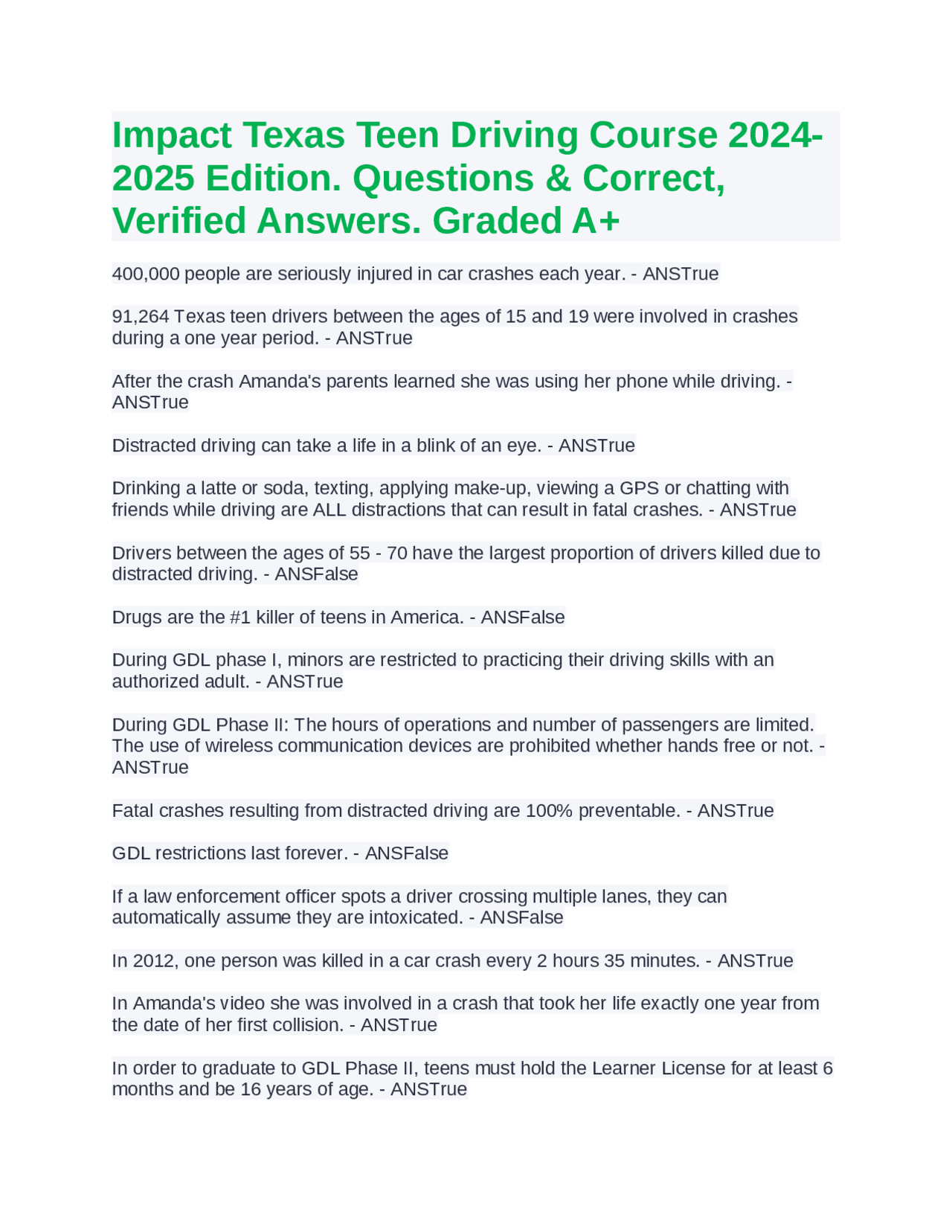 Impact Texas Teen Driving Course 2024-2025 Edition. Questions & Correct, Verified Answers. Graded A+

400,000 people are seriously injured in car crashes each year. - ANSTrue

91,264 Texas teen drivers between the ages of 15 and 19 were involved in crashes during a one year period. - ANSTrue

After the crash Amanda's parents learned she was using her phone while driving. - ANSTrue

Distracted driving can take a life in a blink of an eye. - ANSTrue

Drinking a latte or soda, texting, applying make-up, viewing a GPS or chatting with friends while driving are ALL distractions that can result in fatal crashes. - ANSTrue

Drivers between the ages of 55 - 70 have the largest proportion of drivers killed due to distracted driving. - ANSFalse

Drugs are the #1 killer of teens in America. - ANSFalse

During GDL phase I, minors are restricted to practicing their driving skills with an authorized adult. - ANSTrue

During GDL Phase II: The hours of operations and number of passengers are limited. The use of wireless communication devices are prohibited whether hands free or not. - ANSTrue

Fatal crashes resulting from distracted driving are 100% preventable. - ANSTrue

GDL restrictions last forever. - ANSFalse

If a law enforcement officer spots a driver crossing multiple lanes, they can automatically assume they are intoxicated. - ANSFalse

In 2012, one person was killed in a car crash every 2 hours 35 minutes. - ANSTrue

In Amanda's video she was involved in a crash that took her life exactly one year from the date of her first collision. - ANSTrue

In order to graduate to GDL Phase II, teens must hold the Learner License for at least 6 months and be 16 years of age. - ANSTrue